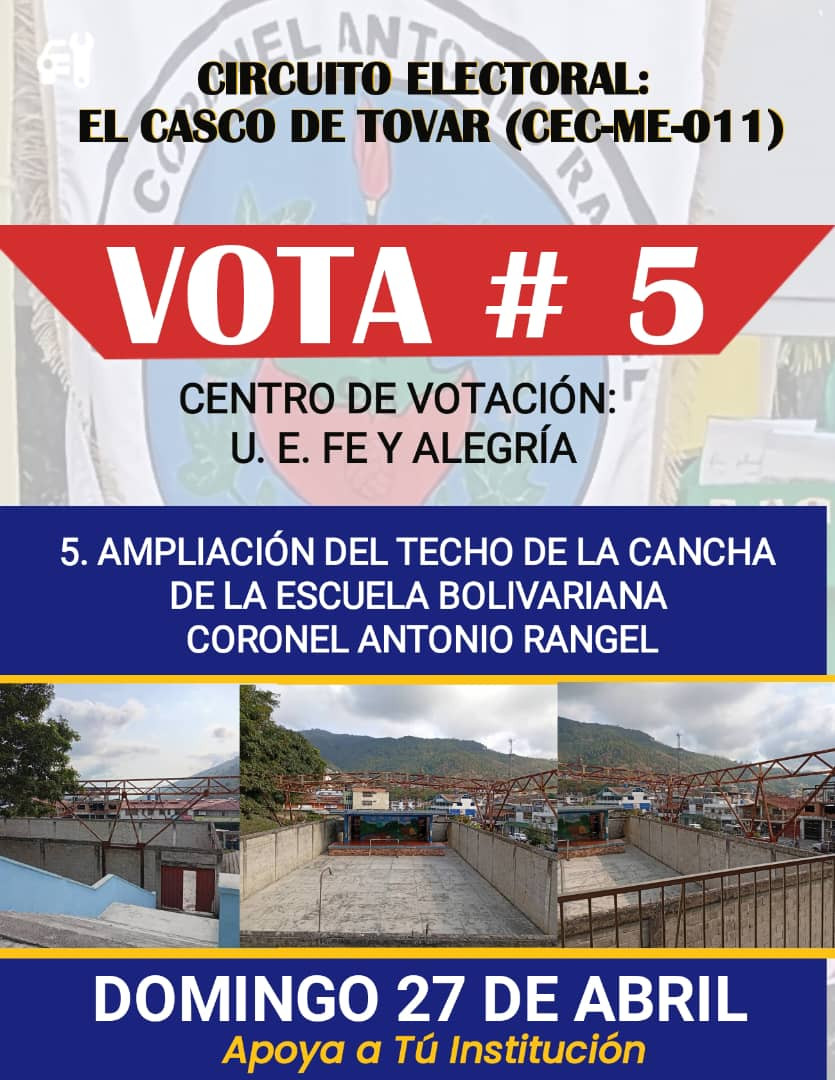 CIRCUITO ELECTORAL:
EL CASCO DE TOVAR (CEC-ME-011)

VOTA # 5

CENTRO DE VOTACIÓN:
U. E. FE Y ALEGRÍA

5. AMPLIACIÓN DEL TECHO DE LA CANCHA DE LA ESCUELA BOLIVARIANA CORONEL ANTONIO RANGEL

DOMINGO 27 DE ABRIL
Apoya a Tú Institución